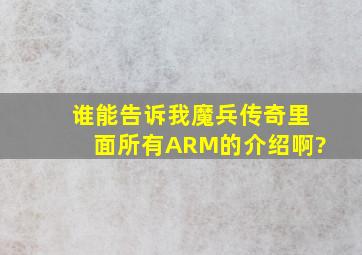 谁能告诉我魔兵传奇里面所有ARM的介绍啊?